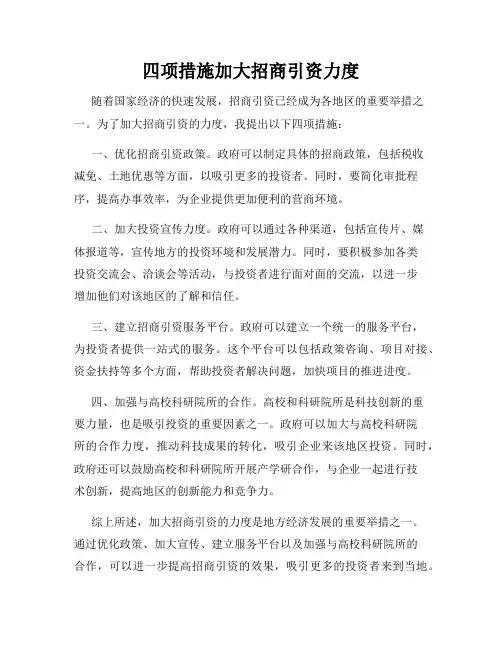 四项措施加大招商引资力度

随着国家经济的快速发展，招商引资已经成为各地区的重要举措之一。为了加大招商引资的力度，我提出以下四项措施：

一、优化招商引资政策。政府可以制定具体的招商政策，包括税收减免、土地优惠等方面，以吸引更多的投资者。同时，要简化审批程序，提高办事效率，为企业提供更加便利的营商环境。

二、加大投资宣传力度。政府可以通过各种渠道，包括宣传片、媒体报道等，宣传地方的投资环境和发展潜力。同时，要积极参加各类投资交流会、洽谈会等活动，与投资者进行面对面的交流，以进一步增加他们对该地区的了解和信任。

三、建立招商引资服务平台。政府可以建立一个统一的服务平台，为投资者提供一站式的服务。这个平台可以包括政策咨询、项目对接、资金扶持等多个方面，帮助投资者解决问题，加快项目的推进进度。

四、加强与高校科研院所的合作。高校和科研院所是科技创新的重要力量，也是吸引投资的重要因素之一。政府可以加大与高校科研院所的合作力度，推动科技成果的转化，吸引企业来该地区投资。同时，政府还可以鼓励高校和科研院所开展产学研合作，与企业一起进行技术创新，提高地区的创新能力和竞争力。

综上所述，加大招商引资的力度是地方经济发展的重要举措之一。通过优化政策、加大宣传、建立服务平台以及加强与高校科研院所的合作，可以进一步提高招商引资的效果，吸引更多的投资者来到当地。